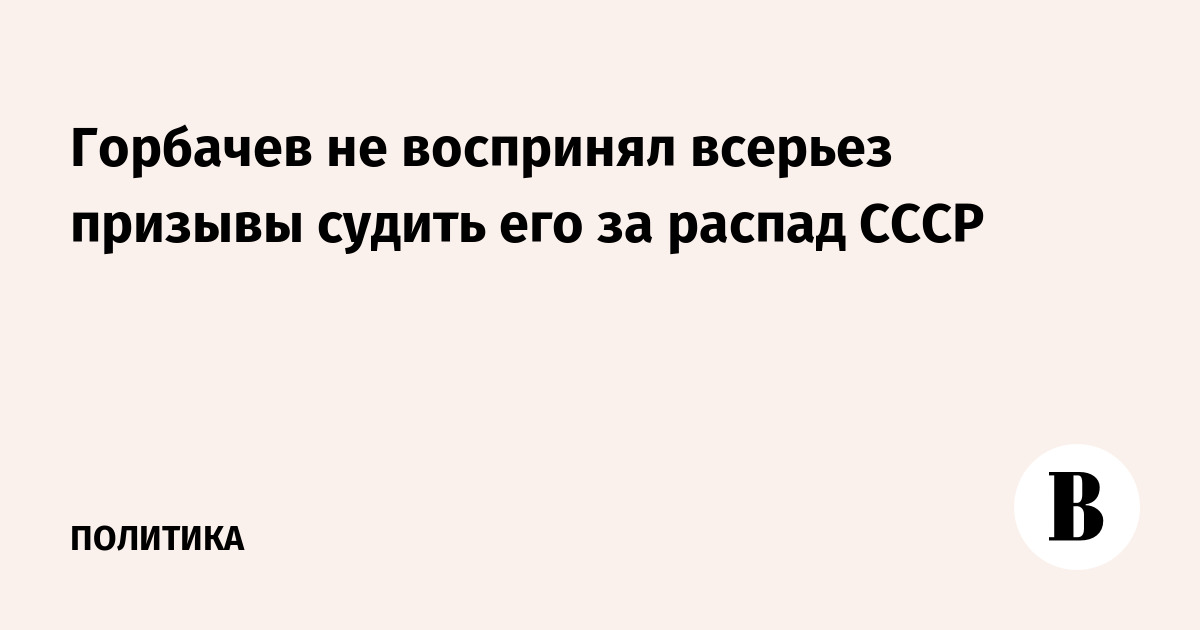 Горбачев не воспринял всерьез призывы судить его за распад СССР

ПОЛИТИКА

В